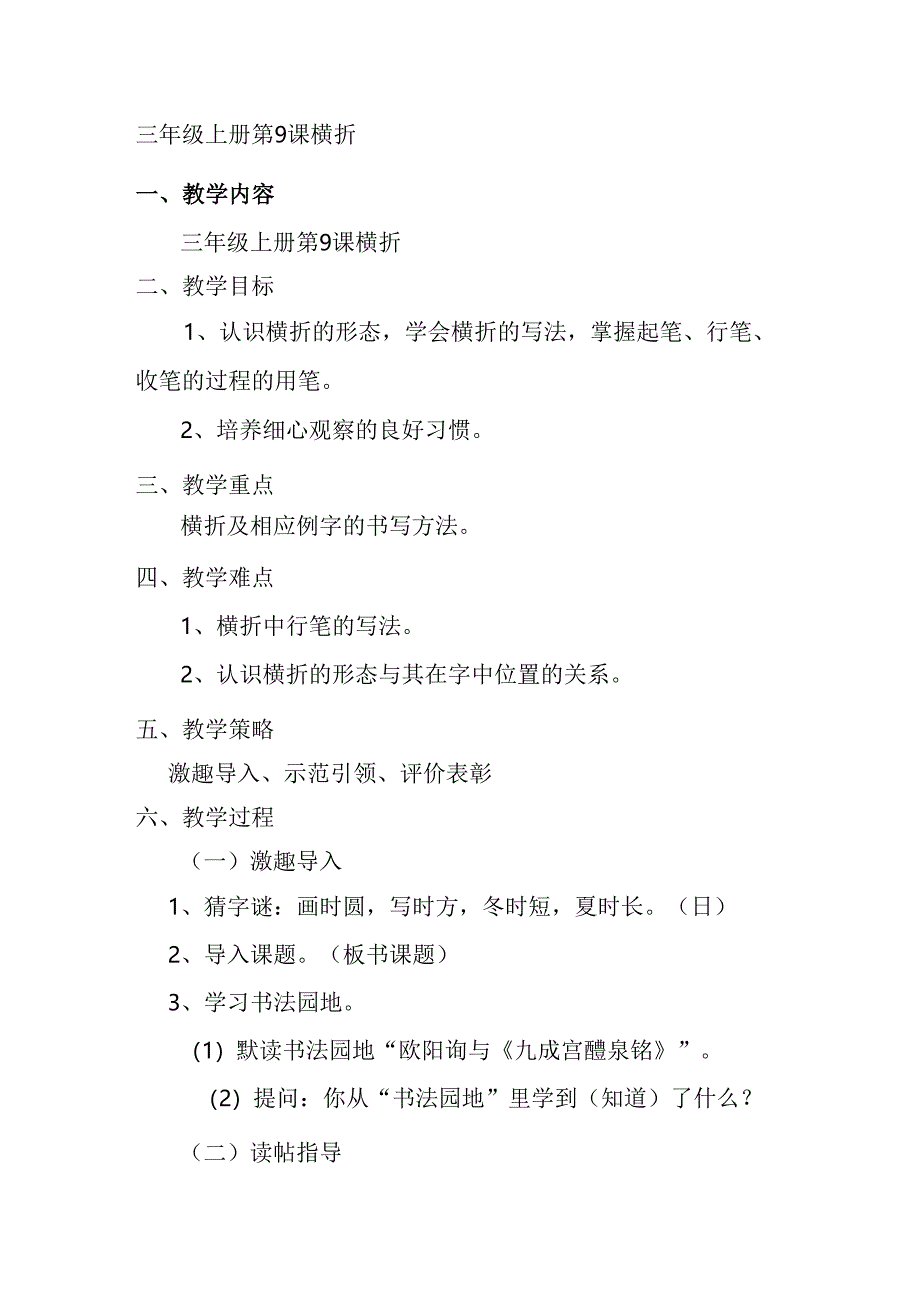 三年级上册第9课横折

一、教学内容

三年级上册第9课横折

二、教学目标

1、认识横折的形态，学会横折的写法，掌握起笔、行笔、收笔的过程的用笔。

2、培养细心观察的良好习惯。

三、教学重点

横折及相应例字的书写方法。

四、教学难点

1、横折中行笔的写法。

2、认识横折的形态与其在字中位置的关系。

五、教学策略

激趣导入、示范引领、评价表彰

六、教学过程

（一）激趣导入

1、猜字谜：画时圆，写时方，冬时短，夏时长。（日）

2、导入课题。（板书课题）

3、学习书法园地。

(1) 默读书法园地“欧阳询与《九成宫醴泉铭》”。

(2) 提问：你从“书法园地”里学到（知道）了什么？

（二）读帖指导